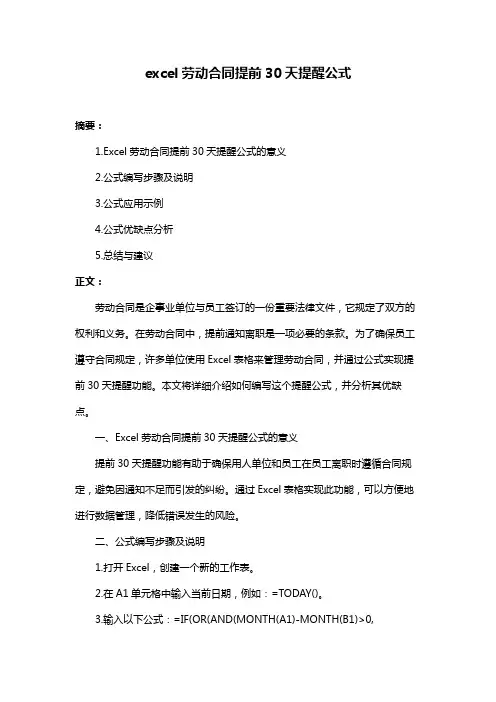 excel 劳动合同提前 30 天提醒公式

摘要：

1.Excel 劳动合同提前 30 天提醒公式的意义

2.公式编写步骤及说明

3.公式应用示例

4.公式优缺点分析

5.总结与建议

正文：

劳动合同是企事业单位与员工签订的一份重要法律文件，它规定了双方的权利和义务。在劳动合同中，提前通知离职是一项必要的条款。为了确保员工遵守合同规定，许多单位使用 Excel 表格来管理劳动合同，并通过公式实现提前 30 天提醒功能。本文将详细介绍如何编写这个提醒公式，并分析其优缺点。

一、Excel 劳动合同提前 30 天提醒公式的意义

提前 30 天提醒功能有助于确保用人单位和员工在员工离职时遵循合同规定，避免因通知不足而引发的纠纷。通过 Excel 表格实现此功能，可以方便地进行数据管理，降低错误发生的风险。

二、公式编写步骤及说明

1.打开 Excel，创建一个新的工作表。

2.在 A1 单元格中输入当前日期，例如：=TODAY()。

3.输入以下公式：=IF(OR(AND(MONTH(A1)-MONTH(B1)>0,